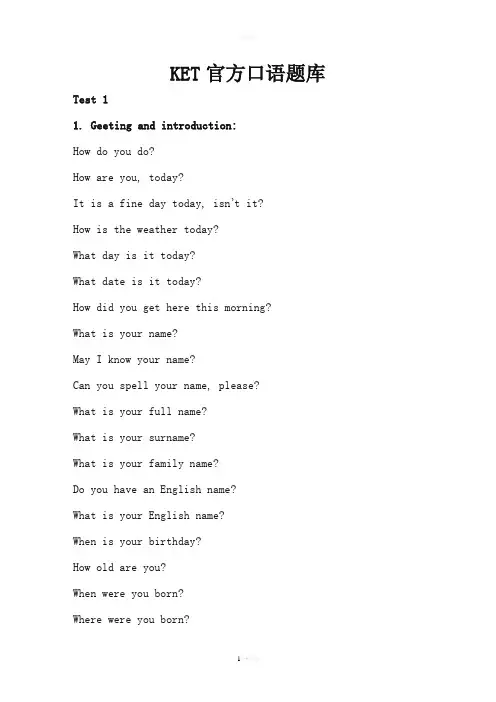 KET 官方口语题库

Test 1

1. Geeting and introduction:

How do you do?

How are you, today?

It is a fine day today, isn't it?

How is the weather today?

What day is it today?

What date is it today?

How did you get here this morning?

What is your name?

May I know your name?

Can you spell your name, please?

What is your full name?

What is your surname?

What is your family name?

Do you have an English name?

What is your English name?

When is your birthday?

How old are you?

When were you born?

Where were you born?

1